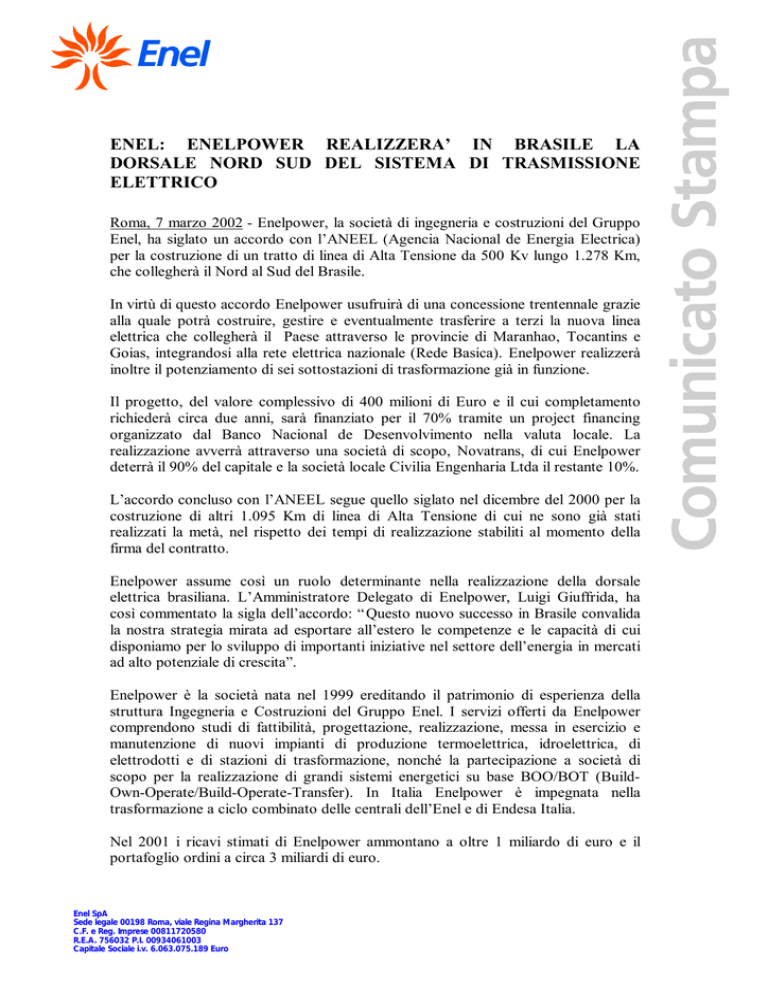 Enel

Comunicato Stampa

ENEL: ENELPOWER REALIZZERA' IN BRASILE LA DORSALE NORD SUD DEL SISTEMA DI TRASMISSIONE ELETTRICO

Roma, 7 marzo 2002 - Enelpower, la società di ingegneria e costruzioni del Gruppo Enel, ha siglato un accordo con l'ANEEL (Agencia Nacional de Energia Electrica) per la costruzione di un tratto di linea di Alta Tensione da 500 Kv lungo 1.278 Km, che collegherà il Nord al Sud del Brasile.

In virtù di questo accordo Enelpower usufruirà di una concessione trentennale grazie alla quale potrà costruire, gestire e eventualmente trasferire a terzi la nuova linea elettrica che collegherà il Paese attraverso le provincie di Maranhao, Tocantins e Goias, integrandosi alla rete elettrica nazionale (Rede Basica). Enelpower realizzerà inoltre il potenziamento di sei sottostazioni di trasformazione già in funzione.

Il progetto, del valore complessivo di 400 milioni di Euro e il cui completamento richiederà circa due anni, sarà finanziato per il 70% tramite un project financing organizzato dal Banco Nacional de Desenvolvimento nella valuta locale. La realizzazione avverrà attraverso una società di scopo, Novatrans, di cui Enelpower deterrà il 90% del capitale e la società locale Civilia Engenharia Ltda il restante 10%.

L'accordo concluso con l'ANEEL segue quello siglato nel dicembre del 2000 per la costruzione di altri 1.095 Km di linea di Alta Tensione di cui ne sono già stati realizzati la metà, nel rispetto dei tempi di realizzazione stabiliti al momento della firma del contratto.

Enelpower assume così un ruolo determinante nella realizzazione della dorsale elettrica brasiliana. L'Amministratore Delegato di Enelpower, Luigi Giuffrida, ha così commentato la sigla dell'accordo: "Questo nuovo successo in Brasile convalida la nostra strategia mirata ad esportare all'estero le competenze e le capacità di cui disponiamo per lo sviluppo di importanti iniziative nel settore dell'energia in mercati ad alto potenziale di crescita".

Enelpower è la società nata nel 1999 ereditando il patrimonio di esperienza della struttura Ingegneria e Costruzioni del Gruppo Enel. I servizi offerti da Enelpower comprendono studi di fattibilità, progettazione, realizzazione, messa in esercizio e manutenzione di nuovi impianti di produzione termoelettrica, idroelettrica, di elettrodotti e di stazioni di trasformazione, nonché la partecipazione a società di scopo per la realizzazione di grandi sistemi energetici su base BOO/BOT (Build-Own-Operate/Build-Operate-Transfer). In Italia Enelpower è impegnata nella trasformazione a ciclo combinato delle centrali dell'Enel e di Endesa Italia.

Nel 2001 i ricavi stimati di Enelpower ammontano a oltre 1 miliardo di euro e il portafoglio ordini a circa 3 miliardi di euro.

Enel SpA
Sede legale 00198 Roma, viale Regina Margherita 137
C.F. e Reg. Imprese 00811720580
R.E.A. 756032 P.I. 00934061003
Capitale Sociale i.v. 6.063.075.189 Euro